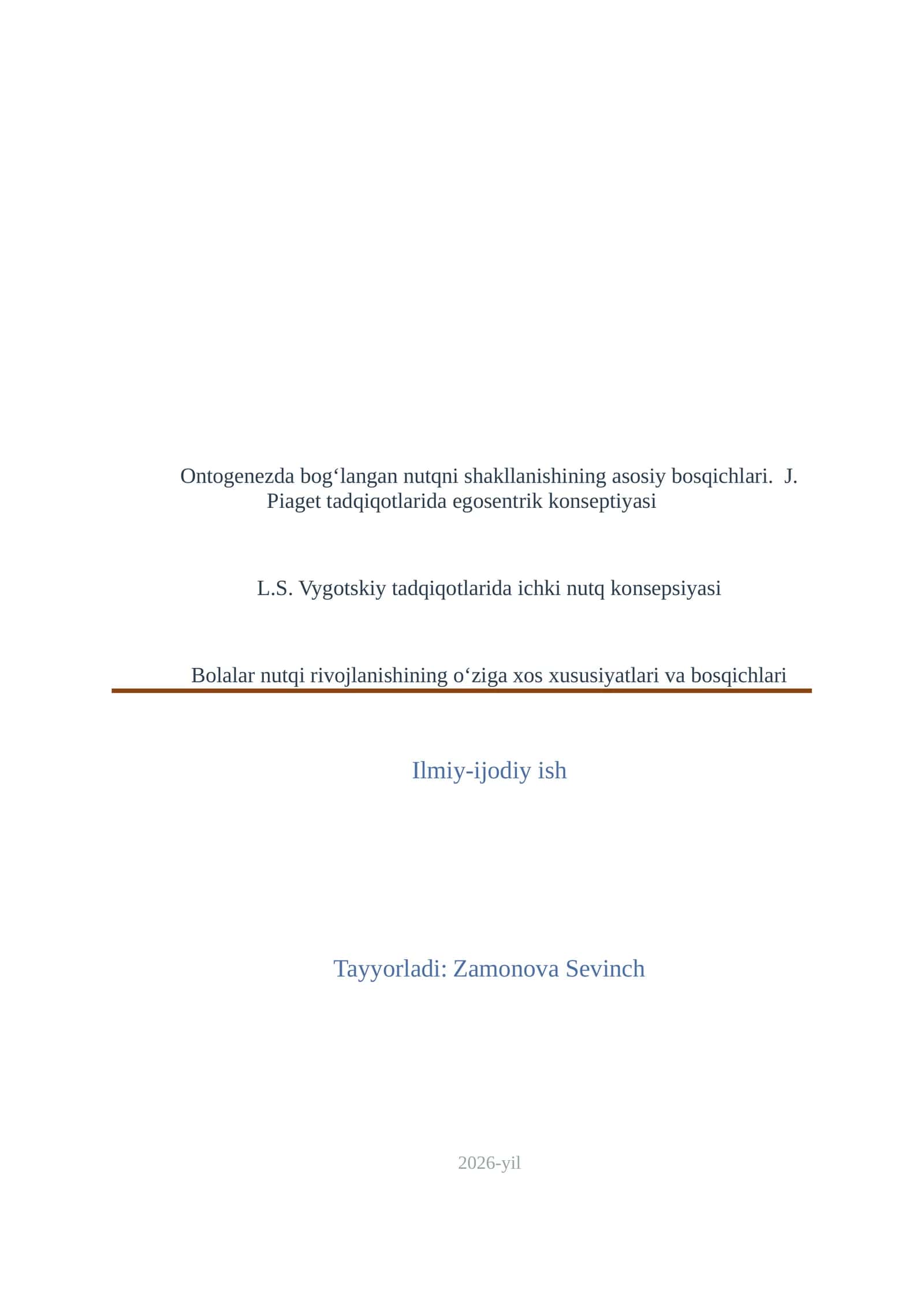 Ontogenezda bog‘langan nutqni shakllanishining asosiy bosqichlari. J. Piaget tadqiqotlarida egosentrik konseptiyasi

L.S. Vygotskiy tadqiqotlarida ichki nutq konsepsiyasi

Bolalar nutqi rivojlanishining o‘ziga xos xususiyatlari va bosqichlari

Ilmiy-ijodiy ish

Tayyorladi: Zamonova Sevinch

2026-yil